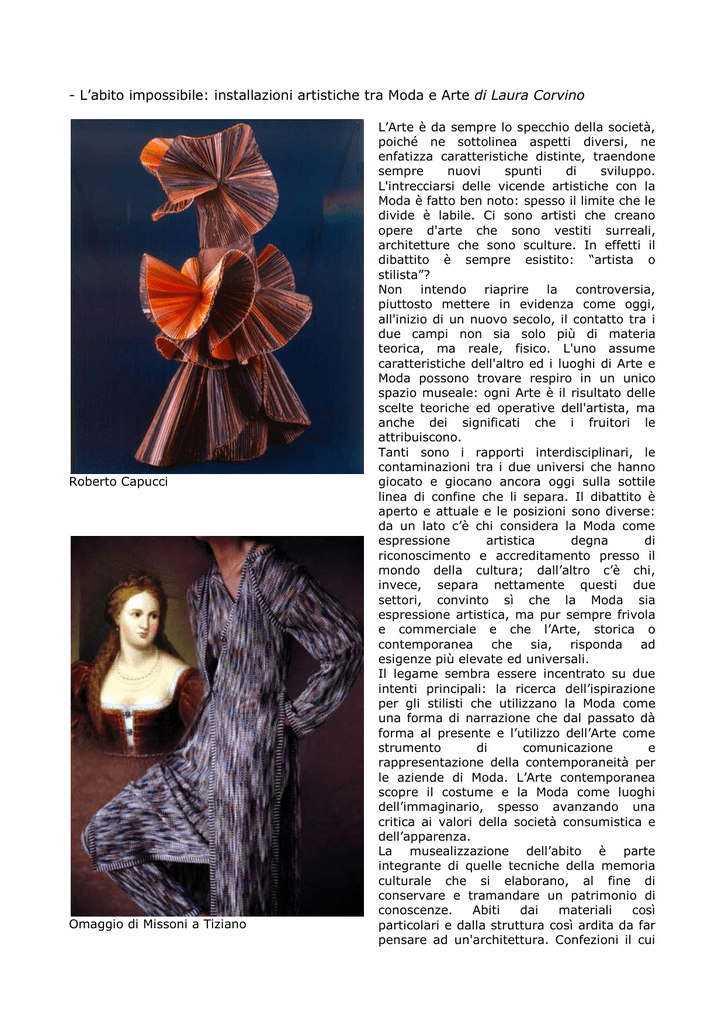 - L'abito impossibile: installazioni artistiche tra Moda e Arte di Laura Corvino

Roberto Capucci

Omaggio di Missoni a Tiziano

L'Arte è da sempre lo specchio della società, poiché ne sottolinea aspetti diversi, ne enfatizza caratteristiche distinte, traendone sempre nuovi spunti di sviluppo. L'intrecciarsi delle vicende artistiche con la Moda è fatto ben noto: spesso il limite che le divide è labile. Ci sono artisti che creano opere d'arte che sono vestiti surreali, architetture che sono sculture. In effetti il dibattito è sempre esistito: "artista o stilista"?

Non intendo riaprire la controversia, piuttosto mettere in evidenza come oggi, all'inizio di un nuovo secolo, il contatto tra i due campi non sia solo più di materia teorica, ma reale, fisico. L'uno assume caratteristiche dell'altro ed i luoghi di Arte e Moda possono trovare respiro in un unico spazio museale: ogni Arte è il risultato delle scelte teoriche ed operative dell'artista, ma anche dei significati che i fruitori le attribuiscono.

Tanti sono i rapporti interdisciplinari, le contaminazioni tra i due universi che hanno giocato e giocano ancora oggi sulla sottile linea di confine che li separa. Il dibattito è aperto e attuale e le posizioni sono diverse: da un lato c'è chi considera la Moda come espressione artistica degna di riconoscimento e accreditamento presso il mondo della cultura; dall'altro c'è chi, invece, separa nettamente questi due settori, convinto sì che la Moda sia espressione artistica, ma pur sempre frivola e commerciale e che l'Arte, storica o contemporanea che sia, risponda ad esigenze più elevate ed universali.

Il legame sembra essere incentrato su due intenti principali: la ricerca dell'ispirazione per gli stilisti che utilizzano la Moda come una forma di narrazione che dal passato dà forma al presente e l'utilizzo dell'Arte come strumento di comunicazione e rappresentazione della contemporaneità per le aziende di Moda. L'Arte contemporanea scopre il costume e la Moda come luoghi dell'immaginario, spesso avanzando una critica ai valori della società consumistica e dell'apparenza.

La musealizzazione dell'abito è parte integrante di quelle tecniche della memoria culturale che si elaborano, al fine di conservare e tramandare un patrimonio di conoscenze. Abiti dai materiali così particolari e dalla struttura così ardita da far pensare ad un'architettura. Confezioni il cui